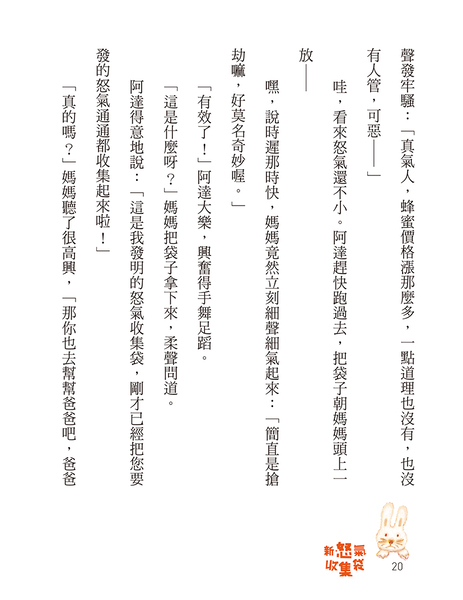 聲發牢騷：「真氣人，蜂蜜價格漲那麼多，一點道理也沒有，也沒有人管，可惡——」

哇，看來怒氣還不小。阿達趕快跑過去，把袋子朝媽媽頭上一放——

嘿，說時遲那時快，媽媽竟然立刻細聲細氣起來：「簡直是搶劫嘛，好莫名奇妙喔。」

「有效了！」阿達大樂，興奮得手舞足蹈。

「這是什麼呀？」媽媽把袋子拿下來，柔聲問道。

阿達得意地說：「這是我發明的怒氣收集袋，剛才已經把您要發的怒氣通通都收集起來啦！」

「真的嗎？」媽媽聽了很高興，「那你也去幫幫爸爸吧，爸爸

新怒氣收集袋 20